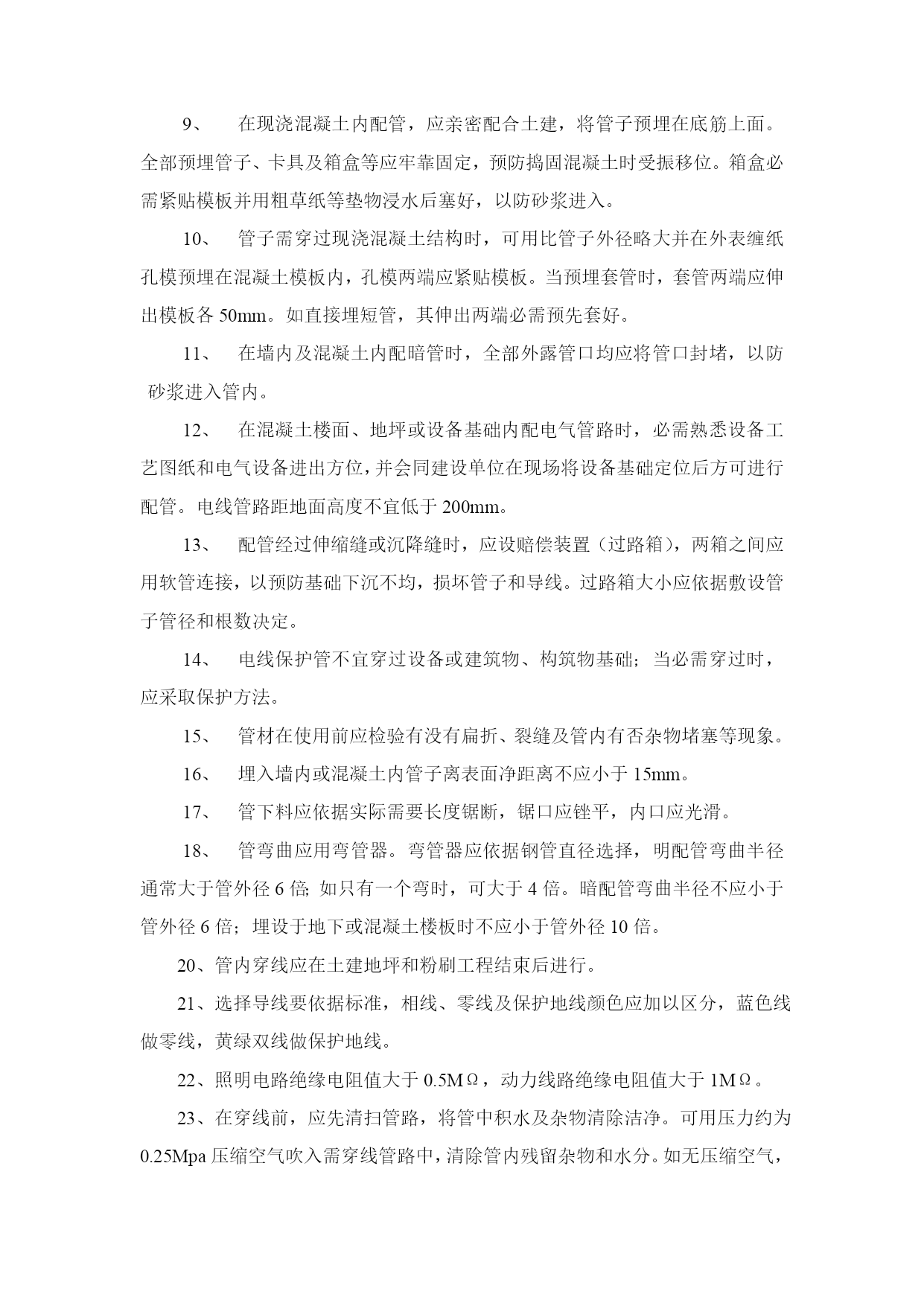 9、 在现浇混凝土内配管，应亲密配合土建，将管子预埋在底筋上面。全部预埋管子、卡具及箱盒等应牢靠固定，预防捣固混凝土时受振移位。箱盒必需紧贴模板并用粗草纸等垫物浸水后塞好，以防砂浆进入。

10、 管子需穿过现浇混凝土结构时，可用比管子外径略大并在外表缠纸孔模预埋在混凝土模板内，孔模两端应紧贴模板。当预埋套管时，套管两端应伸出模板各 50mm。如直接埋短管，其伸出两端必需预先套好。

11、 在墙内及混凝土内配暗管时，全部外露管口均应将管口封堵，以防砂浆进入管内。

12、 在混凝土楼面、地坪或设备基础内配电气管路时，必需熟悉设备工艺图纸和电气设备进出方位，并会同建设单位在现场将设备基础定位后方可进行配管。电线管路距地面高度不宜低于 200mm。

13、 配管经过伸缩缝或沉降缝时，应设赔偿装置（过路箱），两箱之间应用软管连接，以预防基础下沉不均，损坏管子和导线。过路箱大小应依据敷设管子管径和根数决定。

14、 电线保护管不宜穿过设备或建筑物、构筑物基础；当必需穿过时，应采取保护方法。

15、 管材在使用前应检验有没有扁折、裂缝及管内有否杂物堵塞等现象。

16、 埋入墙内或混凝土内管子离表面净距离不应小于 15mm。

17、 管下料应依据实际需要长度锯断，锯口应锉平，内口应光滑。

18、 管弯曲应用弯管器。弯管器应依据钢管直径选择，明配管弯曲半径通常大于管外径 6 倍；如只有一个弯时，可大于 4 倍。暗配管弯曲半径不应小于管外径 6 倍；埋设于地下或混凝土楼板时不应小于管外径 10 倍。

20、管内穿线应在土建地坪和粉刷工程结束后进行。

21、选择导线要依据标准，相线、零线及保护地线颜色应加以区分，蓝色线做零线，黄绿双线做保护地线。

22、照明电路绝缘电阻值大于 0.5MΩ，动力线路绝缘电阻值大于 1MΩ。

23、在穿线前，应先清扫管路，将管中积水及杂物清除洁净。可用压力约为 0.25Mpa 压缩空气吹入需穿线管路中，清除管内残留杂物和水分。如无压缩空气，